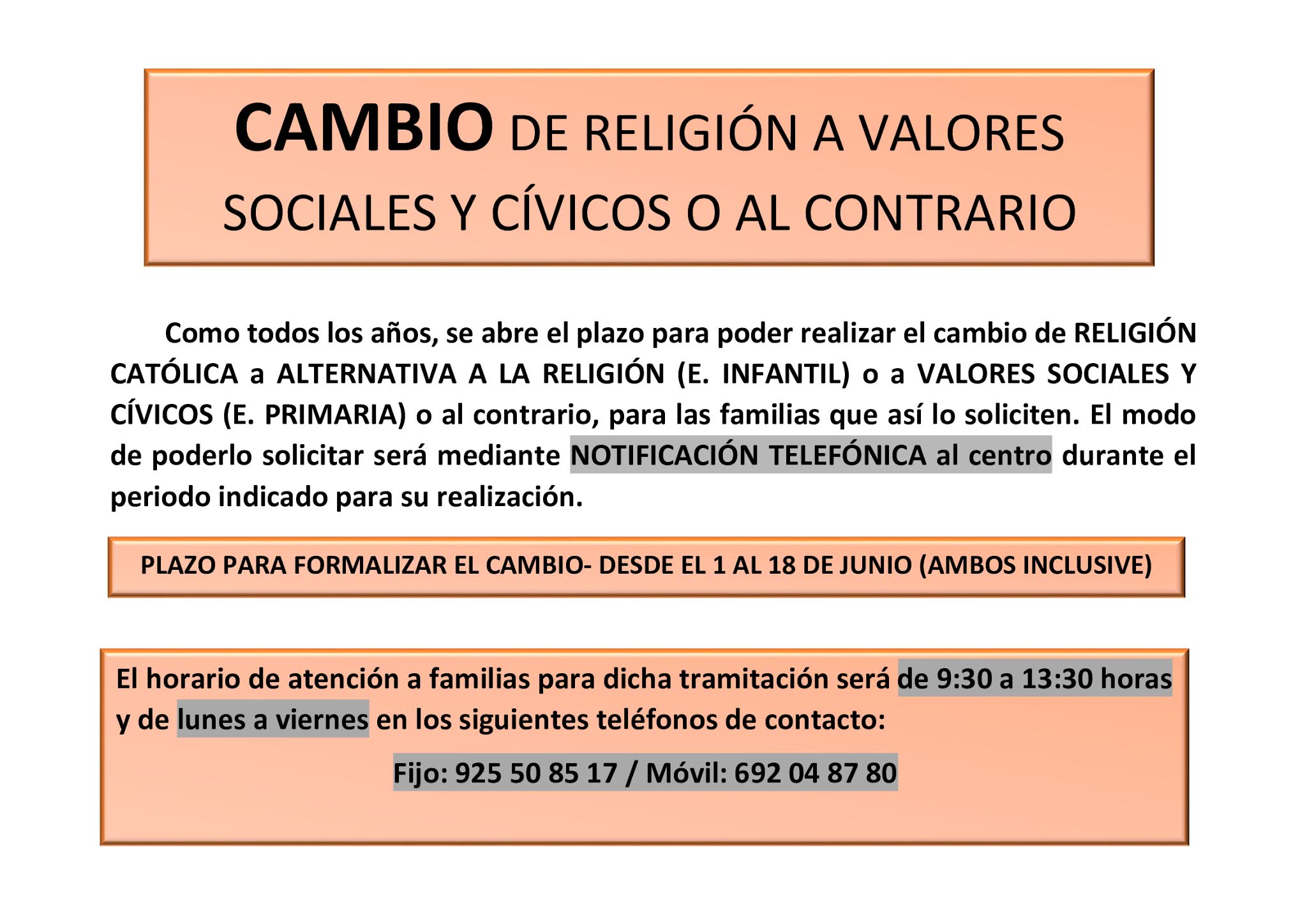 CAMBIO DE RELIGIÓN A VALORES SOCIALES Y CÍVICOS O AL CONTRARIO

Como todos los años, se abre el plazo para poder realizar el cambio de RELIGIÓN CATÓLICA a ALTERNATIVA A LA RELIGIÓN (E. INFANTIL) o a VALORES SOCIALES Y CÍVICOS (E. PRIMARIA) o al contrario, para las familias que así lo soliciten. El modo de poderlo solicitar será mediante NOTIFICACIÓN TELEFÓNICA al centro durante el periodo indicado para su realización.

PLAZO PARA FORMALIZAR EL CAMBIO- DESDE EL 1 AL 18 DE JUNIO (AMBOS INCLUSIVE)

El horario de atención a familias para dicha tramitación será de 9:30 a 13:30 horas y de lunes a viernes en los siguientes teléfonos de contacto:

Fijo: 925 50 85 17 / Móvil: 692 04 87 80